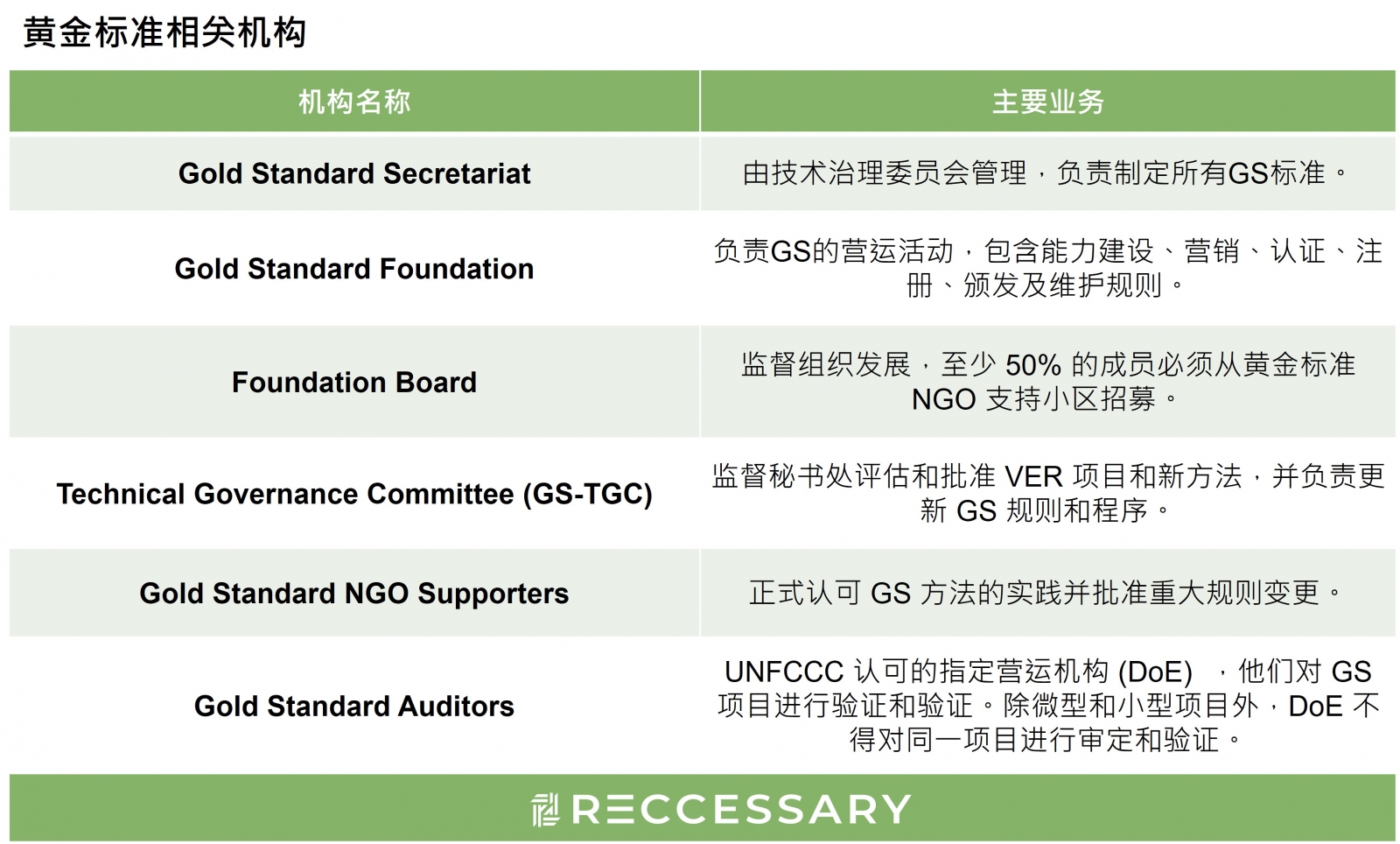 黄金标准相关机构

| 机构名称 | 主要业务 |
|---|---|
| Gold Standard Secretariat | 由技术治理委员会管理，负责制定所有GS标准。 |
| Gold Standard Foundation | 负责GS的营运活动，包含能力建设、营销、认证、注册、颁发及维护规则。 |
| Foundation Board | 监督组织发展，至少 50% 的成员必须从黄金标准 NGO 支持小区招募。 |
| Technical Governance Committee (GS-TGC) | 监督秘书处评估和批准 VER 项目和新方法，并负责更新 GS 规则和程序。 |
| Gold Standard NGO Supporters | 正式认可 GS 方法的实践并批准重大规则变更。 |
| Gold Standard Auditors | UNFCCC 认可的指定营运机构 (DoE) ，他们对 GS 项目进行验证和验证。除微型和小型项目外，DoE 不得对同一项目进行审定和验证。 |

RECCESSARY